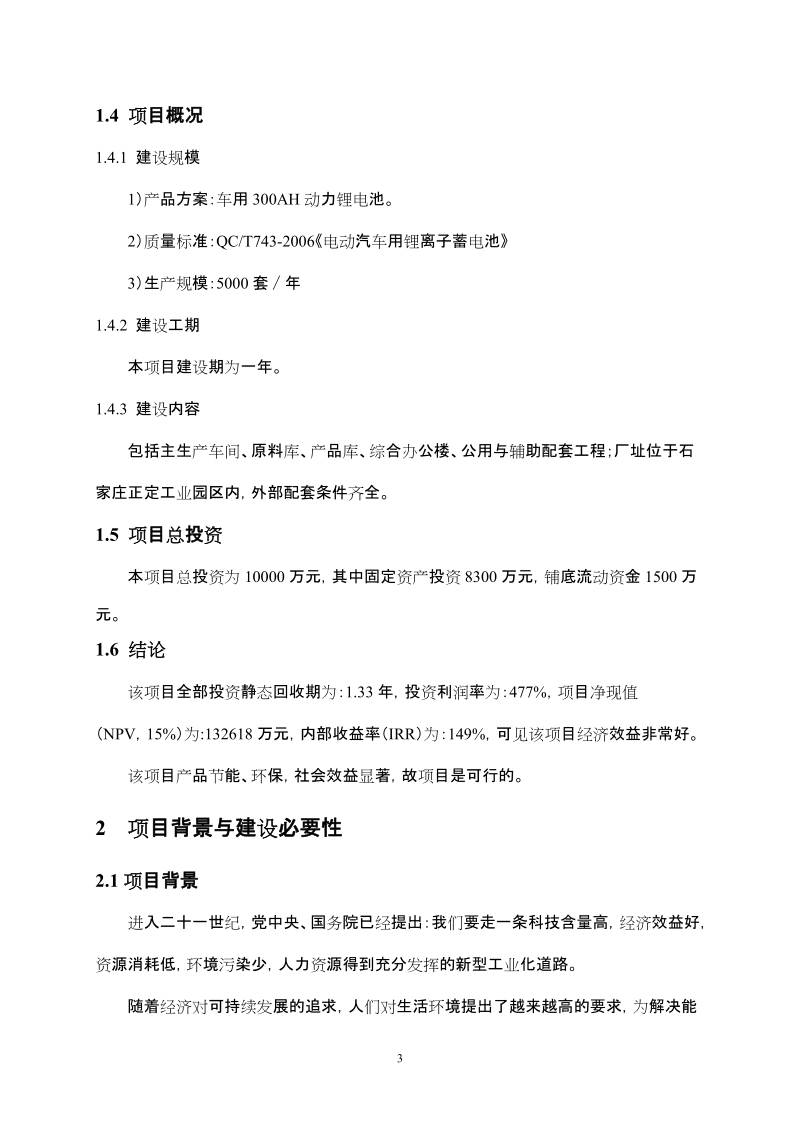 1.4 项目概况

1.4.1 建设规模

1)产品方案:车用 300AH 动力锂电池。

2)质量标准:QC/T743-2006《电动汽车用锂离子蓄电池》

3)生产规模:5000 套／年

1.4.2 建设工期

本项目建设期为一年。

1.4.3 建设内容

包括主生产车间、原料库、产品库、综合办公楼、公用与辅助配套工程;厂址位于石家庄正定工业园区内,外部配套条件齐全。

1.5 项目总投资

本项目总投资为 10000 万元,其中固定资产投资 8300 万元,铺底流动资金 1500 万元。

1.6 结论

该项目全部投资静态回收期为:1.33 年,投资利润率为:477%,项目净现值(NPV,15%)为:132618 万元,内部收益率(IRR)为:149%,可见该项目经济效益非常好。

该项目产品节能、环保,社会效益显著,故项目是可行的。

2 项目背景与建设必要性

2.1 项目背景

进入二十一世纪,党中央、国务院已经提出:我们要走一条科技含量高,经济效益好,资源消耗低,环境污染少,人力资源得到充分发挥的新型工业化道路。

随着经济对可持续发展的追求,人们对生活环境提出了越来越高的要求,为解决能

3